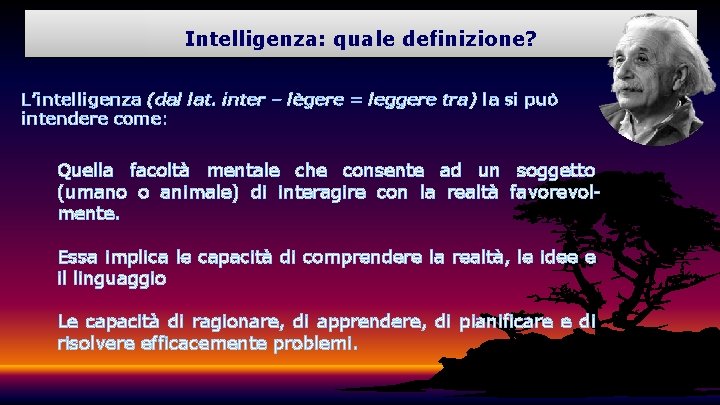 Intelligenza: quale definizione?

L'intelligenza (dal lat. inter – lègere = leggere tra) la si può intendere come:

Quella facoltà mentale che consente ad un soggetto (umano o animale) di interagire con la realtà favorevolmente.

Essa implica le capacità di comprendere la realtà, le idee e il linguaggio

Le capacità di ragionare, di apprendere, di pianificare e di risolvere efficacemente problemi.